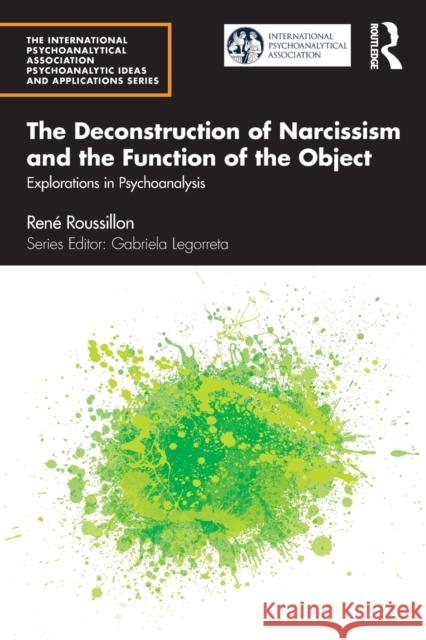 THE INTERNATIONAL PSYCHOANALYTICAL ASSOCIATION PSYCHOANALYTIC IDEAS AND APPLICATIONS SERIES

INTERNATIONAL PSYCHOANALYTICAL ASSOCIATION

ROUTLEDGE

The Deconstruction of Narcissism and the Function of the Object

Explorations in Psychoanalysis

René Roussillon

Series Editor: Gabriela Legorreta

Kraina Książek